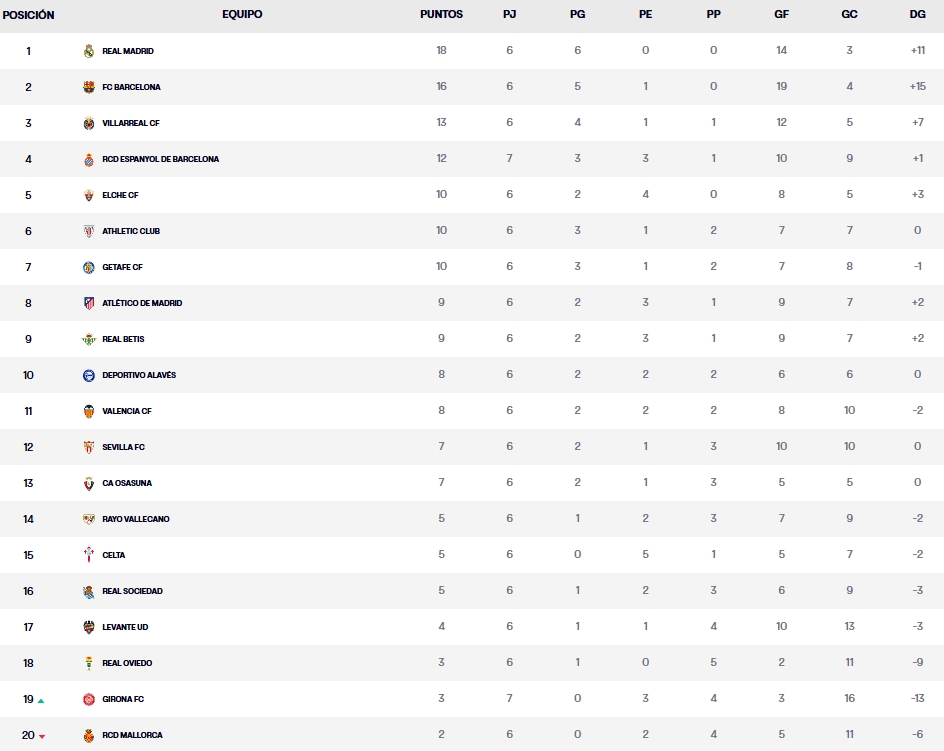 | POSICIÓN | EQUIPO | PUNTOS | PJ | PG | PE | PP | GF | GC | DG |
|---|---|---|---|---|---|---|---|---|---|
| 1 | REAL MADRID | 18 | 6 | 6 | 0 | 0 | 14 | 3 | +11 |
| 2 | FC BARCELONA | 16 | 6 | 5 | 1 | 0 | 19 | 4 | +15 |
| 3 | VILLARREAL CF | 13 | 6 | 4 | 1 | 1 | 12 | 5 | +7 |
| 4 | RCD ESPANYOL DE BARCELONA | 12 | 7 | 3 | 3 | 1 | 10 | 9 | +1 |
| 5 | ELCHE CF | 10 | 6 | 2 | 4 | 0 | 8 | 5 | +3 |
| 6 | ATHLETIC CLUB | 10 | 6 | 3 | 1 | 2 | 7 | 7 | 0 |
| 7 | GETAFE CF | 10 | 6 | 3 | 1 | 2 | 7 | 8 | -1 |
| 8 | ATLÉTICO DE MADRID | 9 | 6 | 2 | 3 | 1 | 9 | 7 | +2 |
| 9 | REAL BETIS | 9 | 6 | 2 | 3 | 1 | 9 | 7 | +2 |
| 10 | DEPORTIVO ALAVÉS | 8 | 6 | 2 | 2 | 2 | 6 | 6 | 0 |
| 11 | VALENCIA CF | 8 | 6 | 2 | 2 | 2 | 8 | 10 | -2 |
| 12 | SEVILLA FC | 7 | 6 | 2 | 1 | 3 | 10 | 10 | 0 |
| 13 | CA OSASUNA | 7 | 6 | 2 | 1 | 3 | 5 | 5 | 0 |
| 14 | RAYO VALLECANO | 5 | 6 | 1 | 2 | 3 | 7 | 9 | -2 |
| 15 | CELTA | 5 | 6 | 0 | 5 | 1 | 5 | 7 | -2 |
| 16 | REAL SOCIEDAD | 5 | 6 | 1 | 2 | 3 | 6 | 9 | -3 |
| 17 | LEVANTE UD | 4 | 6 | 1 | 1 | 4 | 10 | 13 | -3 |
| 18 | REAL OVIEDO | 3 | 6 | 1 | 0 | 5 | 2 | 11 | -9 |
| 19 | GIRONA FC | 3 | 7 | 0 | 3 | 4 | 3 | 16 | -13 |
| 20 | RCD MALLORCA | 2 | 6 | 0 | 2 | 4 | 5 | 11 | -6 |